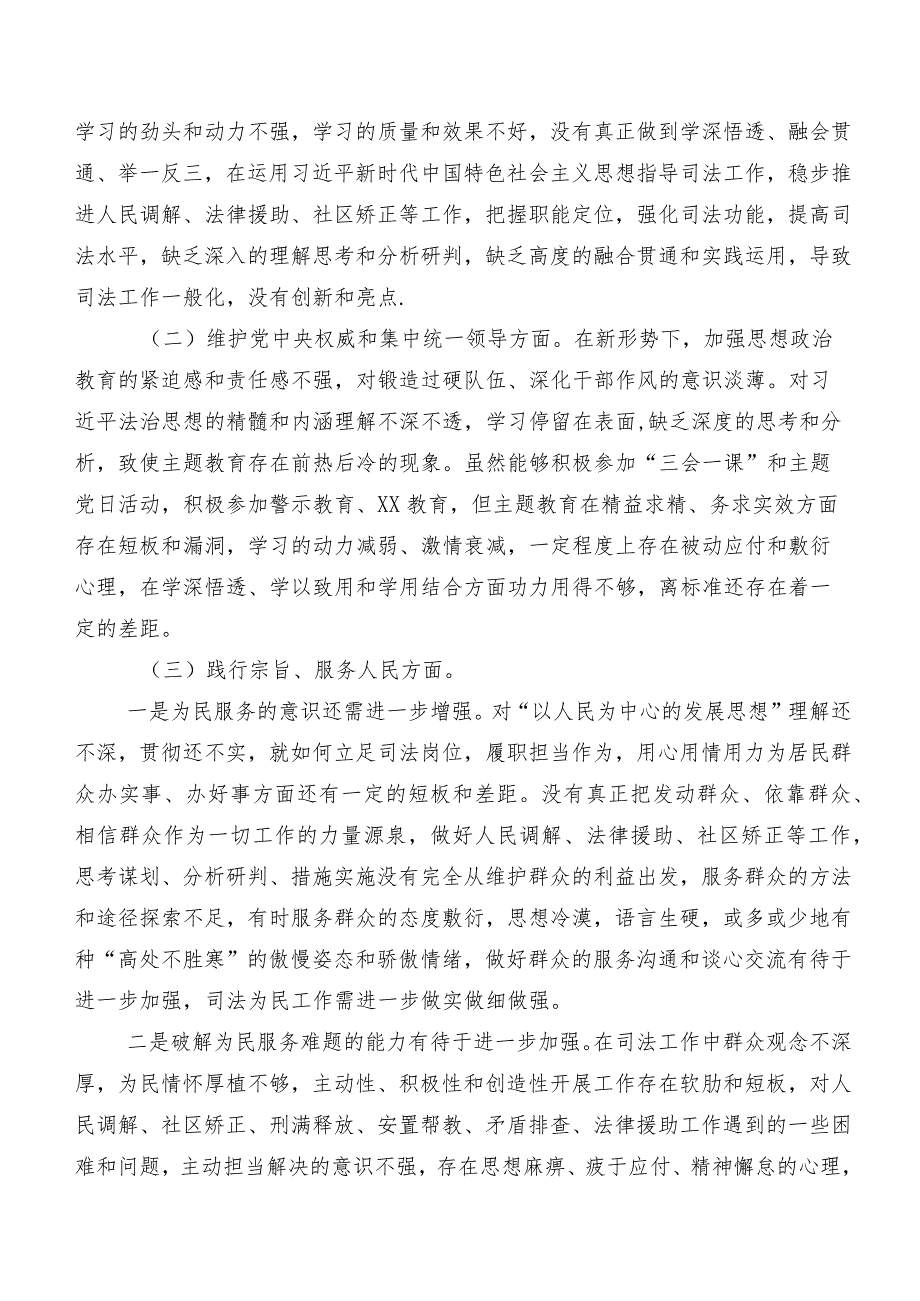 学习的劲头和动力不强，学习的质量和效果不好，没有真正做到学深悟透、融会贯通、举一反三，在运用习近平新时代中国特色社会主义思想指导司法工作，稳步推进人民调解、法律援助、社区矫正等工作，把握职能定位，强化司法功能，提高司法水平，缺乏深入的理解思考和分析研判，缺乏高度的融合贯通和实践运用，导致司法工作一般化，没有创新和亮点.

（二）维护党中央权威和集中统一领导方面。在新形势下，加强思想政治教育的紧迫感和责任感不强，对锻造过硬队伍、深化干部作风的意识淡薄。对习近平法治思想的精髓和内涵理解不深不透，学习停留在表面,缺乏深度的思考和分析，致使主题教育存在前热后冷的现象。虽然能够积极参加“三会一课”和主题党日活动，积极参加警示教育、XX教育，但主题教育在精益求精、务求实效方面存在短板和漏洞，学习的动力减弱、激情衰减，一定程度上存在被动应付和敷衍心理，在学深悟透、学以致用和学用结合方面功力用得不够，离标准还存在着一定的差距。

（三）践行宗旨、服务人民方面。

一是为民服务的意识还需进一步增强。对“以人民为中心的发展思想”理解还不深，贯彻还不实，就如何立足司法岗位，履职担当作为，用心用情用力为居民群众办实事、办好事方面还有一定的短板和差距。没有真正把发动群众、依靠群众、相信群众作为一切工作的力量源泉，做好人民调解、法律援助、社区矫正等工作，思考谋划、分析研判、措施实施没有完全从维护群众的利益出发，服务群众的方法和途径探索不足，有时服务群众的态度敷衍，思想冷漠，语言生硬，或多或少地有种“高处不胜寒”的傲慢姿态和骄傲情绪，做好群众的服务沟通和谈心交流有待于进一步加强，司法为民工作需进一步做实做细做强。

二是破解为民服务难题的能力有待于进一步加强。在司法工作中群众观念不深厚，为民情怀厚植不够，主动性、积极性和创造性开展工作存在软肋和短板，对人民调解、社区矫正、刑满释放、安置帮教、矛盾排查、法律援助工作遇到的一些困难和问题，主动担当解决的意识不强，存在思想麻痹、疲于应付、精神懈怠的心理，